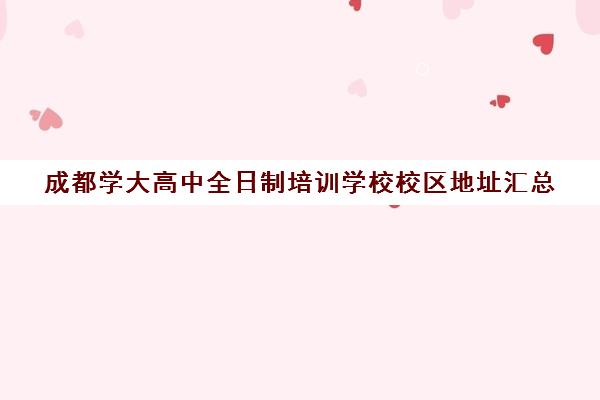 成都学大高中全日制培训学校校区地址汇总